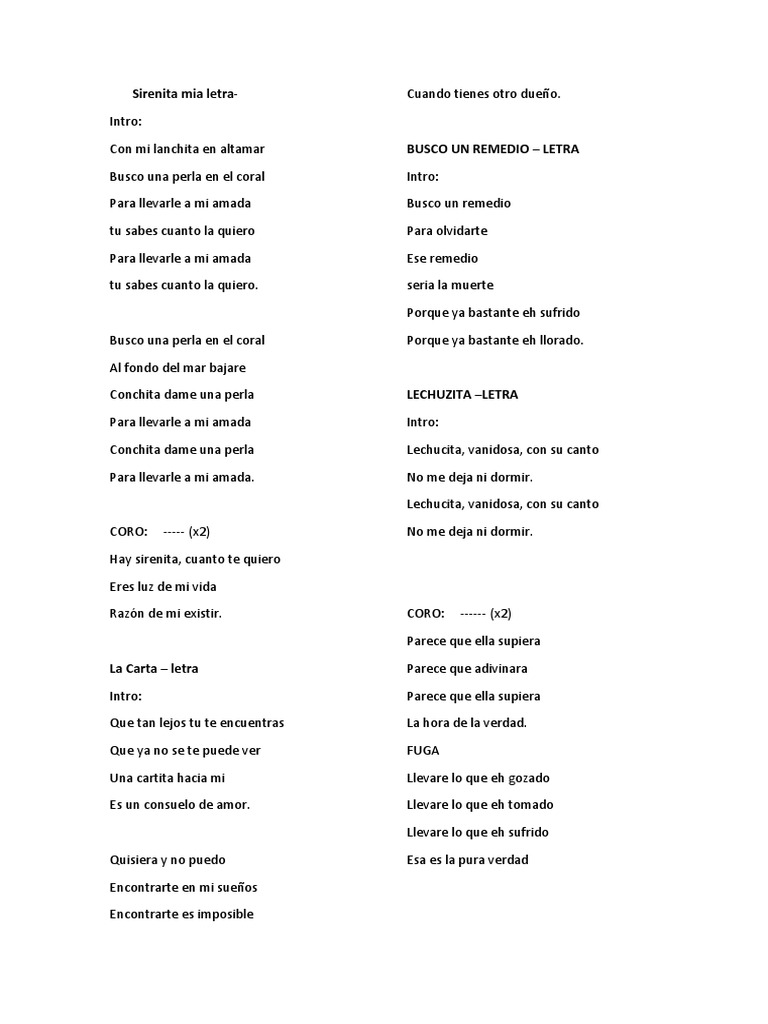 Sirenita mia letra-

Intro:

Con mi lanchita en altamar

Busco una perla en el coral

Para llevarle a mi amada

tu sabes cuanto la quiero

Para llevarle a mi amada

tu sabes cuanto la quiero.

Busco una perla en el coral

Al fondo del mar bajare

Conchita dame una perla

Para llevarle a mi amada

Conchita dame una perla

Para llevarle a mi amada.

CORO: ----- (x2)

Hay sirenita, cuanto te quiero

Eres luz de mi vida

Razón de mi existir.

La Carta – letra

Intro:

Que tan lejos tu te encuentras

Que ya no se te puede ver

Una cartita hacia mi

Es un consuelo de amor.

Quisiera y no puedo

Encontrarte en mi sueños

Encontrarte es imposible

Cuando tienes otro dueño.

BUSCO UN REMEDIO – LETRA

Intro:

Busco un remedio

Para olvidarte

Ese remedio

seria la muerte

Porque ya bastante eh sufrido

Porque ya bastante eh llorado.

LECHUZITA –LETRA

Intro:

Lechucita, vanidosa, con su canto

No me deja ni dormir.

Lechucita, vanidosa, con su canto

No me deja ni dormir.

CORO: ------ (x2)

Parece que ella supiera

Parece que adivinara

Parece que ella supiera

La hora de la verdad.

FUGA

Llevare lo que eh gozado

Llevare lo que eh tomado

Llevare lo que eh sufrido

Esa es la pura verdad